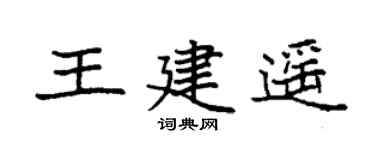 王建遥

词典网